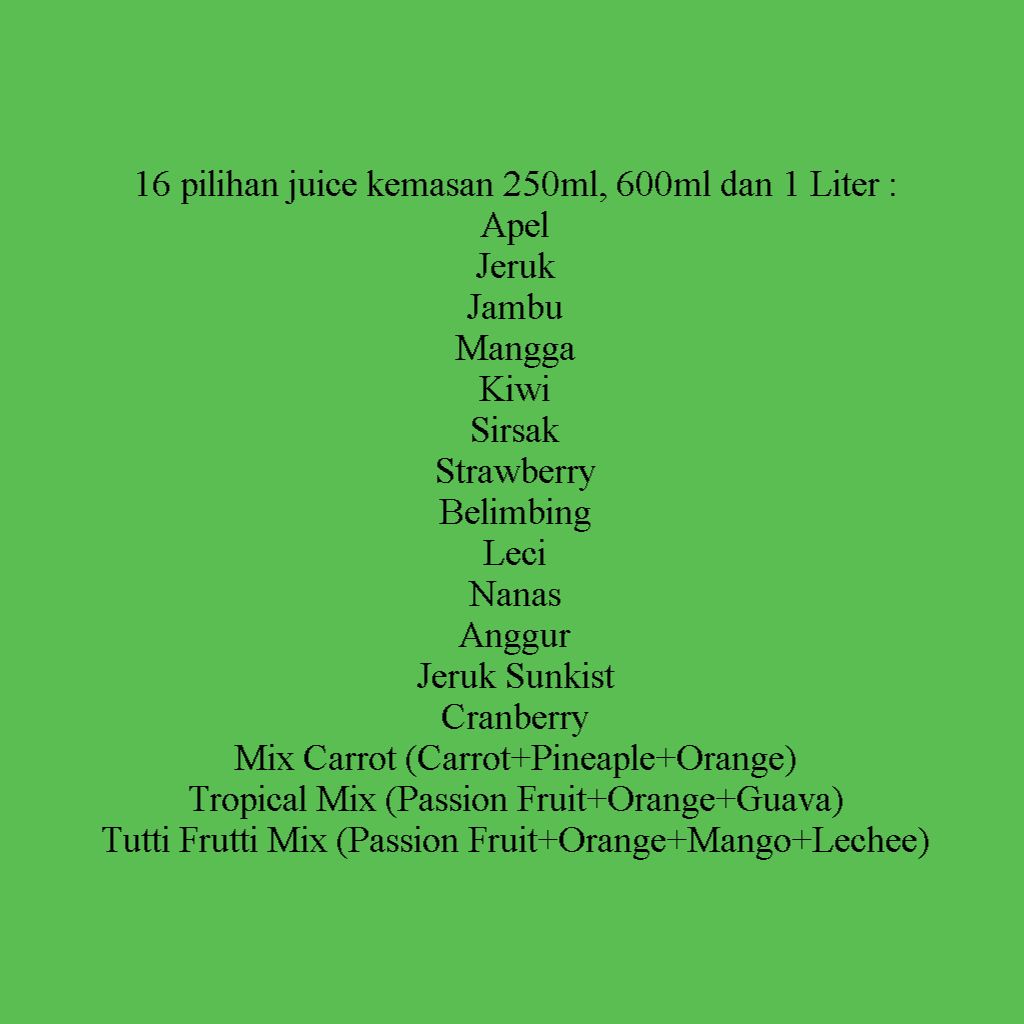 16 pilihan juice kemasan 250ml, 600ml dan 1 Liter :
Apel
Jeruk
Jambu
Mangga
Kiwi
Sirsak
Strawberry
Belimbing
Leci
Nanas
Anggur
Jeruk Sunkist
Cranberry
Mix Carrot (Carrot+Pineaple+Orange)
Tropical Mix (Passion Fruit+Orange+Guava)
Tutti Frutti Mix (Passion Fruit+Orange+Mango+Lechee)